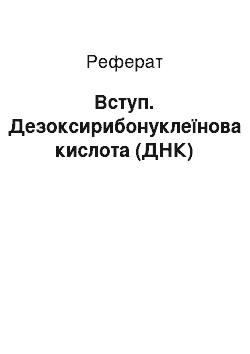 Реферат

Вступ. Дезоксирибонуклеїнова кислота (ДНК)